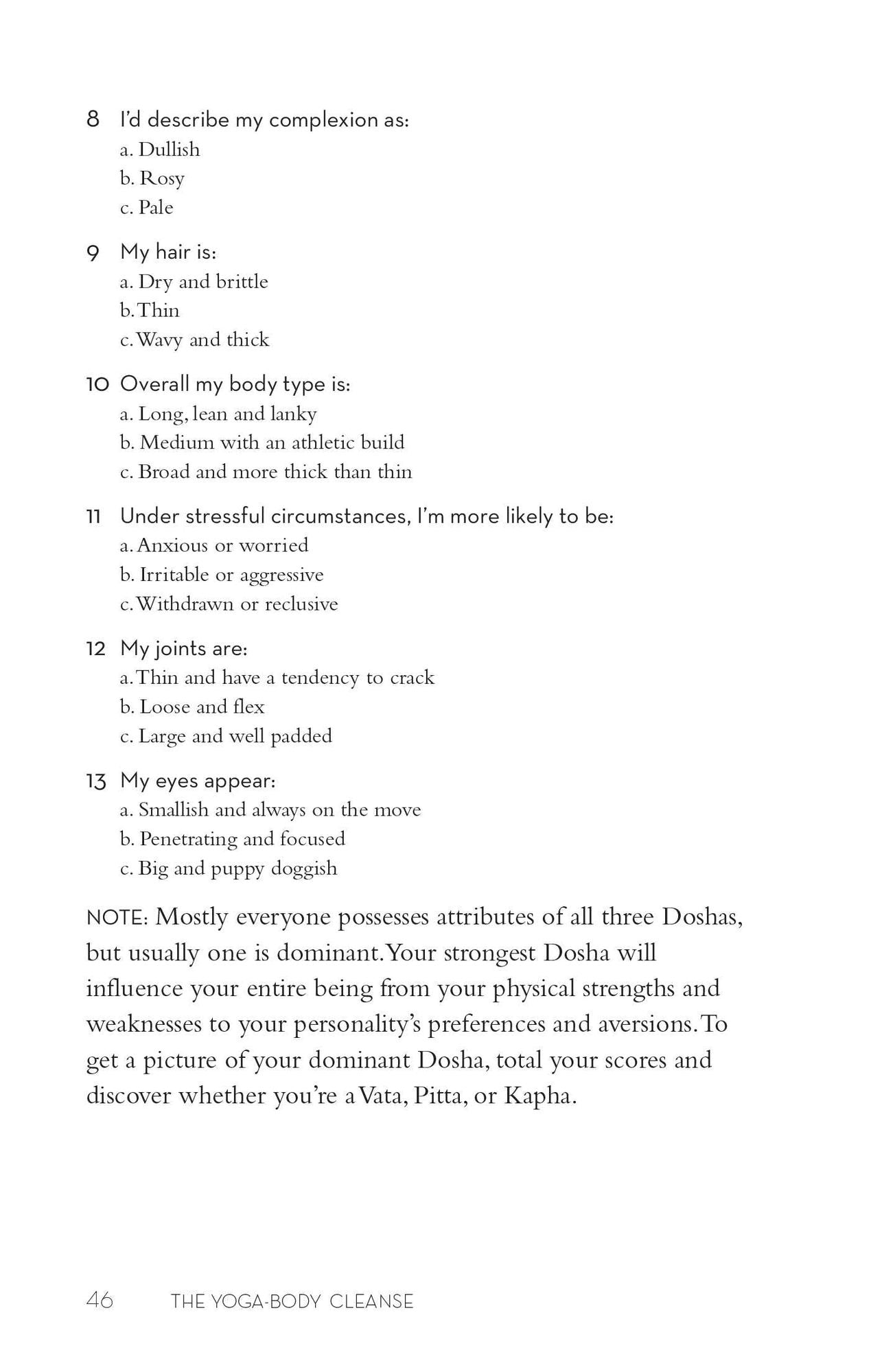 8 I'd describe my complexion as:
a. Dullish
b. Rosy
c. Pale

9 My hair is:
a. Dry and brittle
b. Thin
c. Wavy and thick

10 Overall my body type is:
a. Long, lean and lanky
b. Medium with an athletic build
c. Broad and more thick than thin

11 Under stressful circumstances, I'm more likely to be:
a. Anxious or worried
b. Irritable or aggressive
c. Withdrawn or reclusive

12 My joints are:
a. Thin and have a tendency to crack
b. Loose and flex
c. Large and well padded

13 My eyes appear:
a. Smallish and always on the move
b. Penetrating and focused
c. Big and puppy doggish

NOTE: Mostly everyone possesses attributes of all three Doshas, but usually one is dominant. Your strongest Dosha will influence your entire being from your physical strengths and weaknesses to your personality's preferences and aversions. To get a picture of your dominant Dosha, total your scores and discover whether you're a Vata, Pitta, or Kapha.

46 THE YOGA-BODY CLEANSE